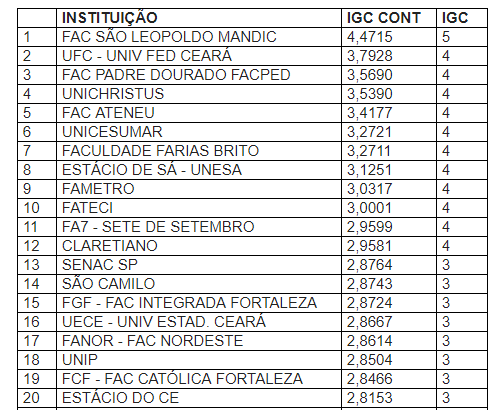 |  | INSTITUIÇÃO | IGC CONT | IGC |
|---|---|---|---|
| 1 | FAC SÃO LEOPOLDO MANDIC | 4,4715 | 5 |
| 2 | UFC - UNIV FED CEARÁ | 3,7928 | 4 |
| 3 | FAC PADRE DOURADO FACPED | 3,5690 | 4 |
| 4 | UNICHRISTUS | 3,5390 | 4 |
| 5 | FAC ATENEU | 3,4177 | 4 |
| 6 | UNICESUMAR | 3,2721 | 4 |
| 7 | FACULDADE FARIAS BRITO | 3,2711 | 4 |
| 8 | ESTÁCIO DE SÁ - UNESA | 3,1251 | 4 |
| 9 | FAMETRO | 3,0317 | 4 |
| 10 | FATECI | 3,0001 | 4 |
| 11 | FA7 - SETE DE SETEMBRO | 2,9599 | 4 |
| 12 | CLARETIANO | 2,9581 | 4 |
| 13 | SENAC SP | 2,8764 | 3 |
| 14 | SÃO CAMILO | 2,8743 | 3 |
| 15 | FGF - FAC INTEGRADA FORTALEZA | 2,8724 | 3 |
| 16 | UECE - UNIV ESTAD. CEARÁ | 2,8667 | 3 |
| 17 | FANOR - FAC NORDESTE | 2,8614 | 3 |
| 18 | UNIP | 2,8504 | 3 |
| 19 | FCF - FAC CATÓLICA FORTALEZA | 2,8466 | 3 |
| 20 | ESTÁCIO DO CE | 2,8153 | 3 |